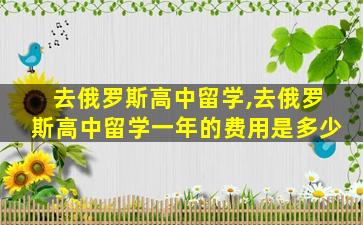 去俄罗斯高中留学,去俄罗斯高中留学一年的费用是多少